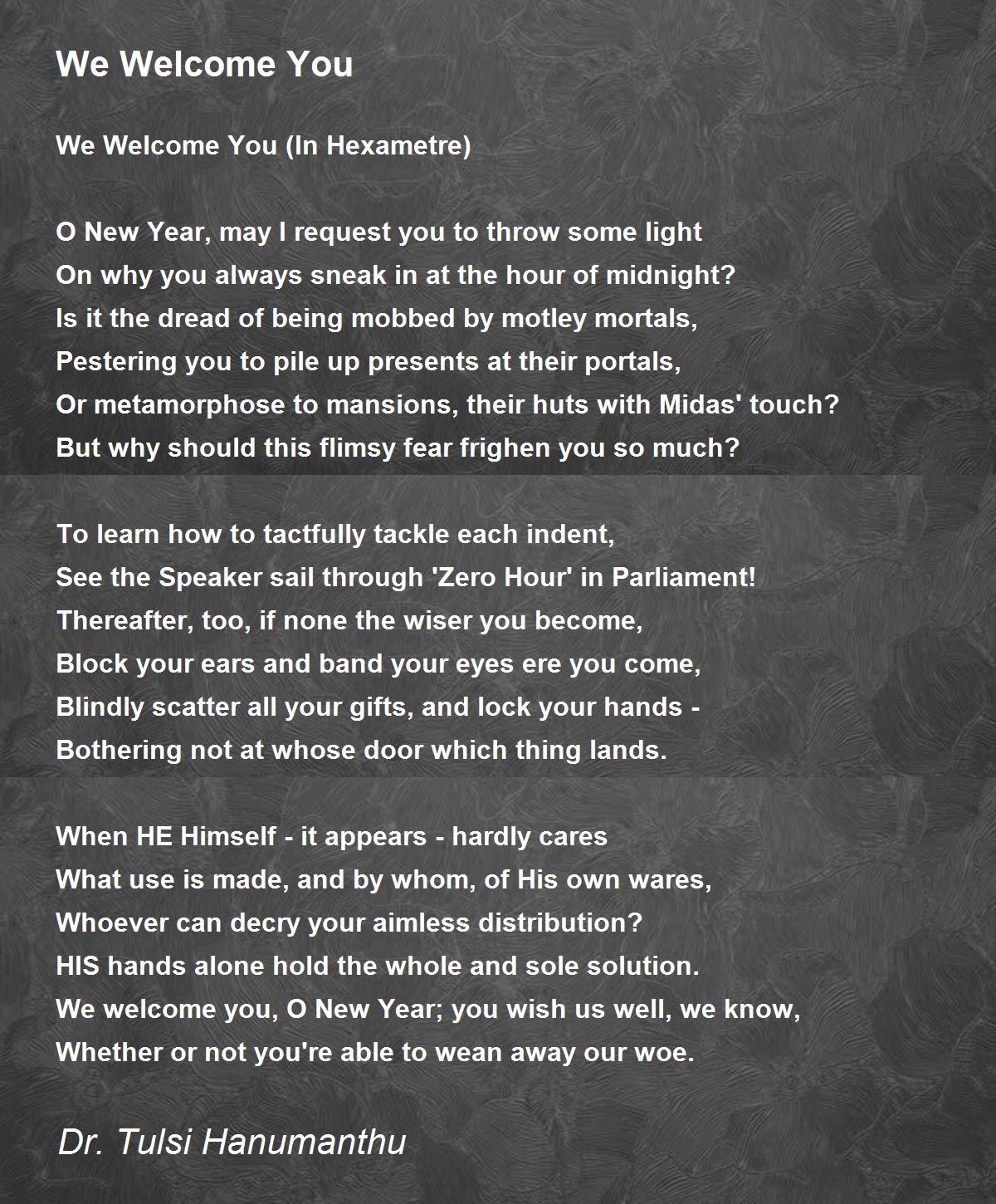 We Welcome You

We Welcome You (In Hexametre)

O New Year, may I request you to throw some light
On why you always sneak in at the hour of midnight?
Is it the dread of being mobbed by motley mortals,
Pestering you to pile up presents at their portals,
Or metamorphose to mansions, their huts with Midas' touch?
But why should this flimsy fear frighen you so much?

To learn how to tactfully tackle each indent,
See the Speaker sail through 'Zero Hour' in Parliament!
Thereafter, too, if none the wiser you become,
Block your ears and band your eyes ere you come,
Blindly scatter all your gifts, and lock your hands -
Bothering not at whose door which thing lands.

When HE Himself - it appears - hardly cares
What use is made, and by whom, of His own wares,
Whoever can decry your aimless distribution?
HIS hands alone hold the whole and sole solution.
We welcome you, O New Year; you wish us well, we know,
Whether or not you're able to wean away our woe.

Dr. Tulsi Hanumanthu